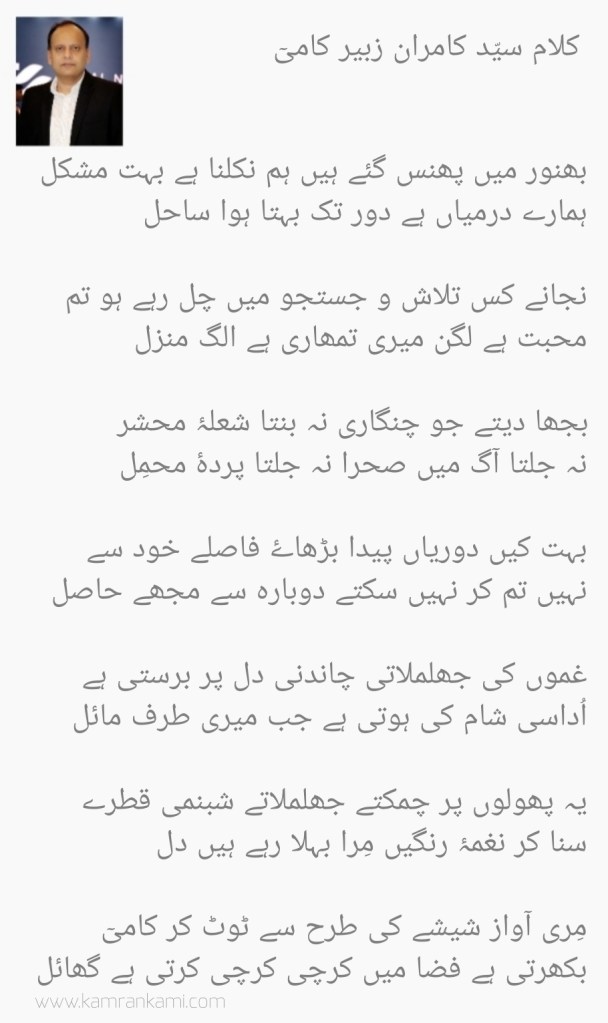 کلام سیّد کامران زبیر کامیؔ

بھنور میں پھنس گئے ہیں ہم نکلنا ہے بہت مشکل
ہمارے درمیاں ہے دور تک بہتا ہوا ساحل

نجانے کس تلاش و جستجو میں چل رہے ہو تم
محبت ہے لگن میری تمھاری ہے الگ منزل

بجھا دیتے جو چنگاری نہ بنتا شعلۂ محشر
نہ جلتا آگ میں صحرا نہ جلتا پردۂ محمِل

بہت کیں دوریاں پیدا بڑھائے فاصلے خود سے
نہیں تم کر نہیں سکتے دوبارہ سے مجھے حاصل

غموں کی جھلملاتی چاندنی دل پر برستی ہے
اُداسی شام کی ہوتی ہے جب میری طرف مائل

یہ پھولوں پر چمکتے جھلملاتے شبنمی قطرے
سنا کر نغمۂ رنگیں مِرا بہلا رہے ہیں دل

مِری آواز شیشے کی طرح سے ٹوٹ کر کامیؔ
بکھرتی ہے فضا میں کرچی کرچی کرتی ہے گھائل

www.kamrankami.com